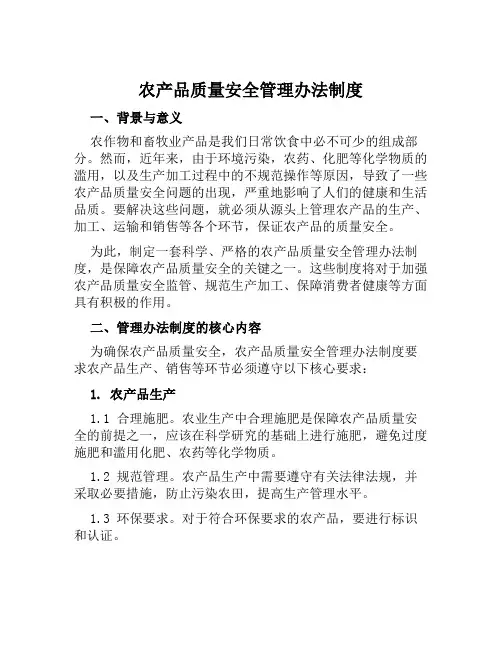 农产品质量安全管理办法制度

一、背景与意义

农作物和畜牧业产品是我们日常饮食中必不可少的组成部分。然而，近年来，由于环境污染，农药、化肥等化学物质的滥用，以及生产加工过程中的不规范操作等原因，导致了一些农产品质量安全问题的出现，严重地影响了人们的健康和生活品质。要解决这些问题，就必须从源头上管理农产品的生产、加工、运输和销售等各个环节，保证农产品的质量安全。

为此，制定一套科学、严格的农产品质量安全管理办法制度，是保障农产品质量安全的关键之一。这些制度将对于加强农产品质量安全监管、规范生产加工、保障消费者健康等方面具有积极的作用。

二、管理办法制度的核心内容

为确保农产品质量安全，农产品质量安全管理办法制度要求农产品生产、销售等环节必须遵守以下核心要求：

1. 农产品生产

1.1 合理施肥。农业生产中合理施肥是保障农产品质量安全的前提之一，应该在科学研究的基础上进行施肥，避免过度施肥和滥用化肥、农药等化学物质。

1.2 规范管理。农产品生产中需要遵守有关法律法规，并采取必要措施，防止污染农田，提高生产管理水平。

1.3 环保要求。对于符合环保要求的农产品，要进行标识和认证。